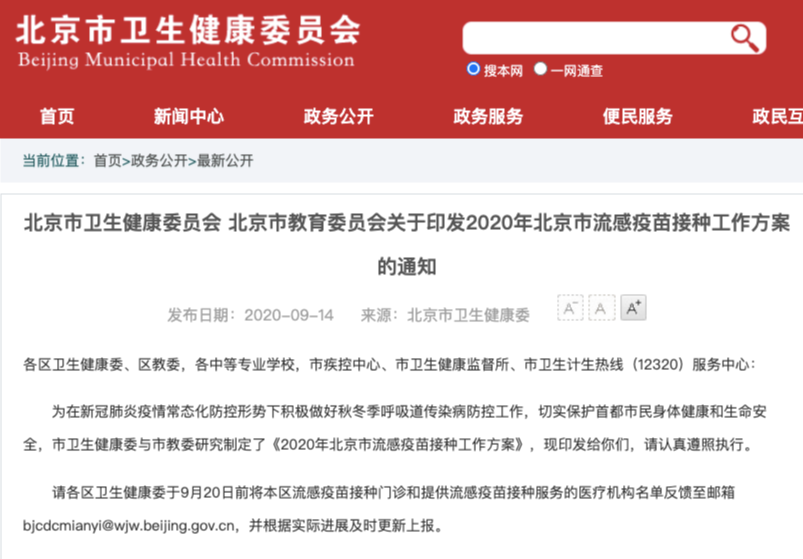 北京市卫生健康委员会
Beijing Municipal Health Commission

搜本网 一网通查

首页 新闻中心 政务公开 政务服务 便民服务 政民互

当前位置：首页>政务公开>最新公开

北京市卫生健康委员会 北京市教育委员会关于印发2020年北京市流感疫苗接种工作方案的通知

发布日期：2020-09-14 来源：北京市卫生健康委

A⁻ A A⁺

各区卫生健康委、区教委，各中等专业学校，市疾控中心、市卫生健康监督所、市卫生计生热线（12320）服务中心：

为在新冠肺炎疫情常态化防控形势下积极做好秋冬季呼吸道传染病防控工作，切实保护首都市民身体健康和生命安全，市卫生健康委与市教委研究制定了《2020年北京市流感疫苗接种工作方案》，现印发给你们，请认真遵照执行。

请各区卫生健康委于9月20日前将本区流感疫苗接种门诊和提供流感疫苗接种服务的医疗机构名单反馈至邮箱bjcdcmianyi@wjw.beijing.gov.cn，并根据实际进展及时更新上报。